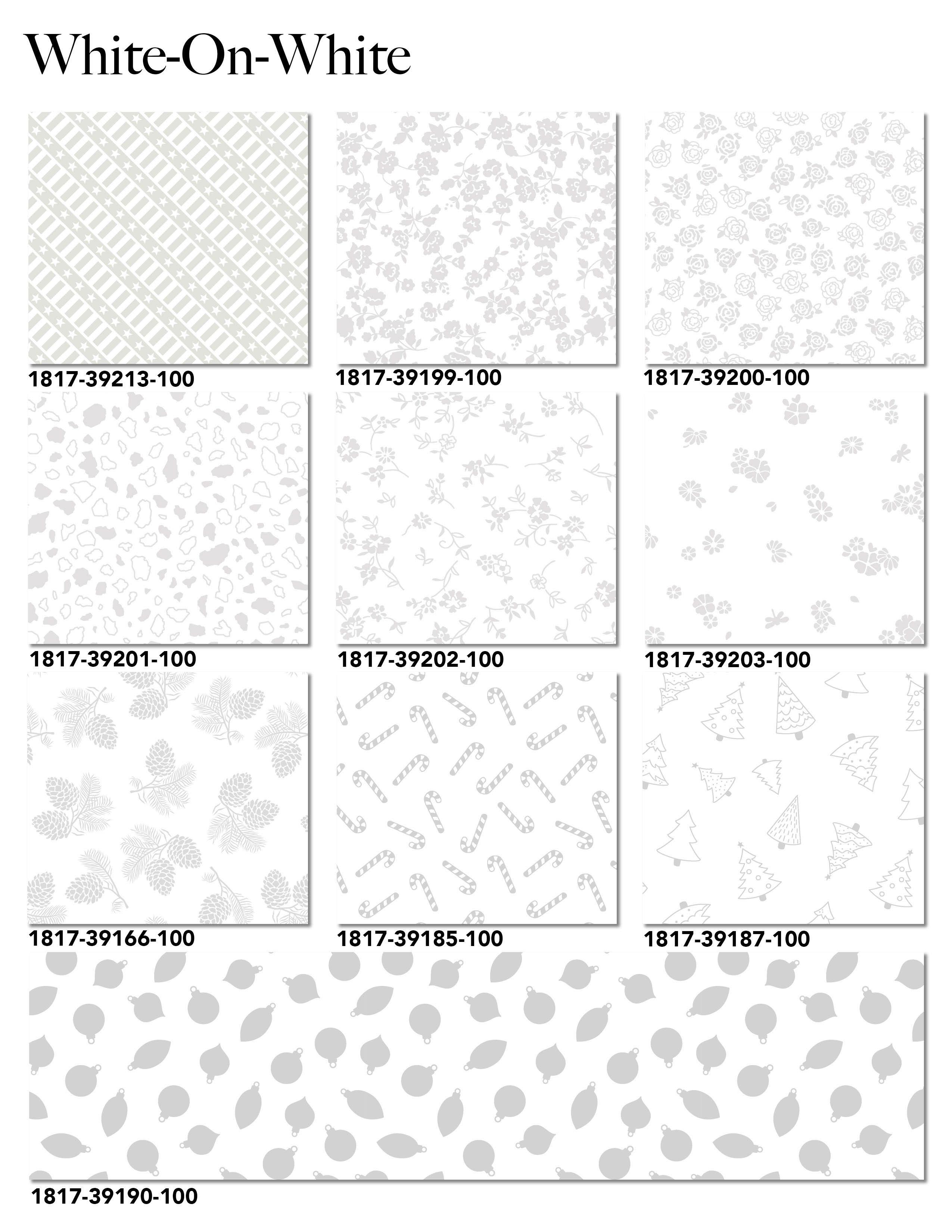 White-On-White

1817-39213-100

1817-39199-100

1817-39200-100

1817-39201-100

1817-39202-100

1817-39203-100

1817-39166-100

1817-39185-100

1817-39187-100

1817-39190-100